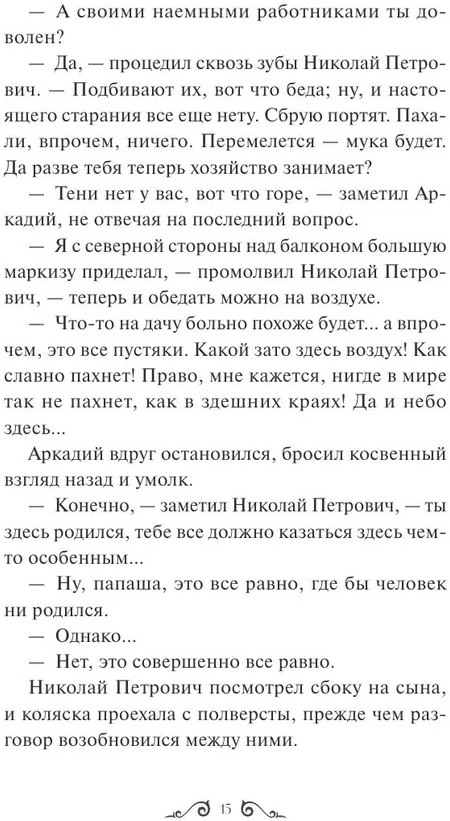 — А своими наемными работниками ты доволен?

— Да, — процедил сквозь зубы Николай Петрович. — Подбивают их, вот что беда; ну, и настоящего старания все еще нету. Сбрую портят. Пахали, впрочем, ничего. Перемелется — мука будет. Да разве тебя теперь хозяйство занимает?

— Тени нет у вас, вот что горе, — заметил Аркадий, не отвечая на последний вопрос.

— Я с северной стороны над балконом большую маркизу приделал, — промолвил Николай Петрович, — теперь и обедать можно на воздухе.

— Что-то на дачу больно похоже будет... а впрочем, это все пустяки. Какой зато здесь воздух! Как славно пахнет! Право, мне кажется, нигде в мире так не пахнет, как в здешних краях! Да и небо здесь...

Аркадий вдруг остановился, бросил косвенный взгляд назад и умолк.

— Конечно, — заметил Николай Петрович, — ты здесь родился, тебе все должно казаться здесь чем-то особенным...

— Ну, папаша, это все равно, где бы человек ни родился.

— Однако...

— Нет, это совершенно все равно.

Николай Петрович посмотрел сбоку на сына, и коляска проехала с полверсты, прежде чем разговор возобновился между ними.

15